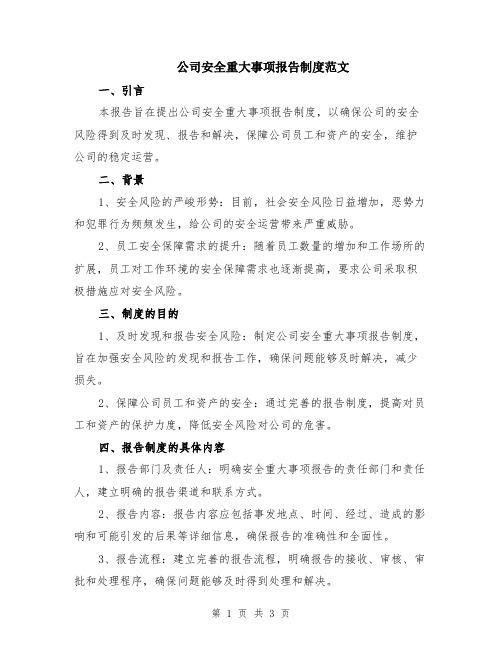 公司安全重大事项报告制度范文

一、引言

本报告旨在提出公司安全重大事项报告制度，以确保公司的安全风险得到及时发现、报告和解决，保障公司员工和资产的安全，维护公司的稳定运营。

二、背景

1、安全风险的严峻形势：目前，社会安全风险日益增加，恶势力和犯罪行为频频发生，给公司的安全运营带来严重威胁。

2、员工安全保障需求的提升：随着员工数量的增加和工作场所的扩展，员工对工作环境的安全保障需求也逐渐提高，要求公司采取积极措施应对安全风险。

三、制度的目的

1、及时发现和报告安全风险：制定公司安全重大事项报告制度，旨在加强安全风险的发现和报告工作，确保问题能够及时解决，减少损失。

2、保障公司员工和资产的安全：通过完善的报告制度，提高对员工和资产的保护力度，降低安全风险对公司的危害。

四、报告制度的具体内容

1、报告部门及责任人：明确安全重大事项报告的责任部门和责任人，建立明确的报告渠道和联系方式。

2、报告内容：报告内容应包括事发地点、时间、经过、造成的影响和可能引发的后果等详细信息，确保报告的准确性和全面性。

3、报告流程：建立完善的报告流程，明确报告的接收、审核、审批和处理程序，确保问题能够及时得到处理和解决。

第 1 页 共 3 页